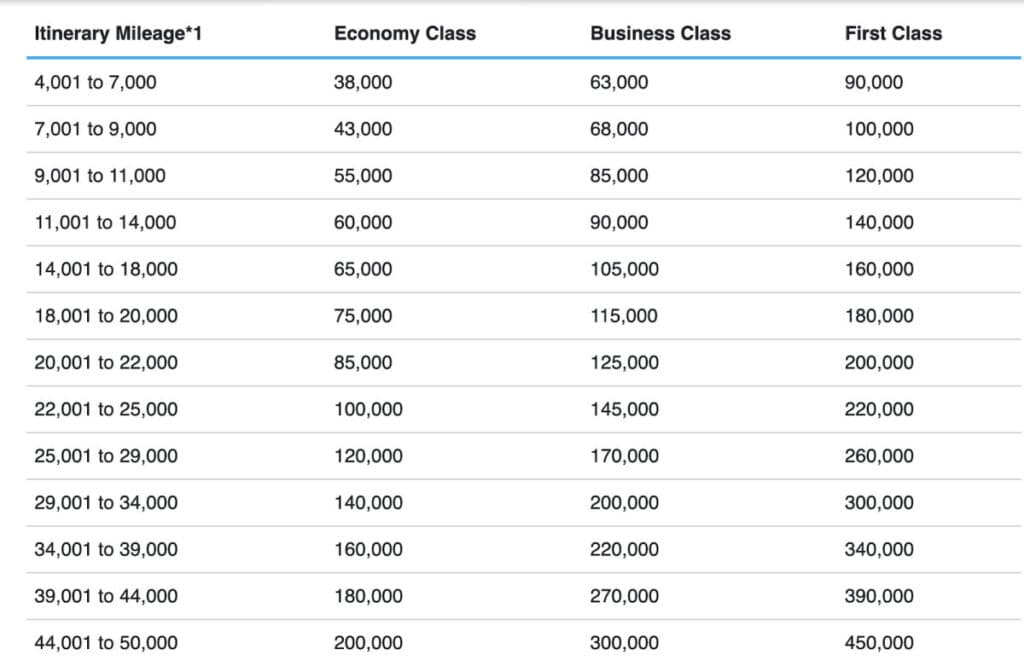 | Itinerary Mileage*1 | Economy Class | Business Class | First Class |
|---|---|---|---|
| 4,001 to 7,000 | 38,000 | 63,000 | 90,000 |
| 7,001 to 9,000 | 43,000 | 68,000 | 100,000 |
| 9,001 to 11,000 | 55,000 | 85,000 | 120,000 |
| 11,001 to 14,000 | 60,000 | 90,000 | 140,000 |
| 14,001 to 18,000 | 65,000 | 105,000 | 160,000 |
| 18,001 to 20,000 | 75,000 | 115,000 | 180,000 |
| 20,001 to 22,000 | 85,000 | 125,000 | 200,000 |
| 22,001 to 25,000 | 100,000 | 145,000 | 220,000 |
| 25,001 to 29,000 | 120,000 | 170,000 | 260,000 |
| 29,001 to 34,000 | 140,000 | 200,000 | 300,000 |
| 34,001 to 39,000 | 160,000 | 220,000 | 340,000 |
| 39,001 to 44,000 | 180,000 | 270,000 | 390,000 |
| 44,001 to 50,000 | 200,000 | 300,000 | 450,000 |